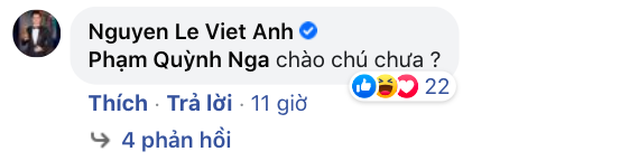 Nguyen Le Viet Anh
Phạm Quỳnh Nga chào chú chưa ?
22
Thích · Trả lời · 11 giờ
4 phản hồi